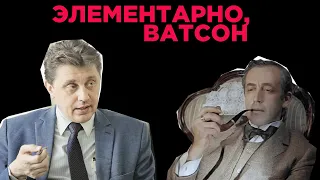 ЭЛЕМЕНТАРНО, ВАТСОН